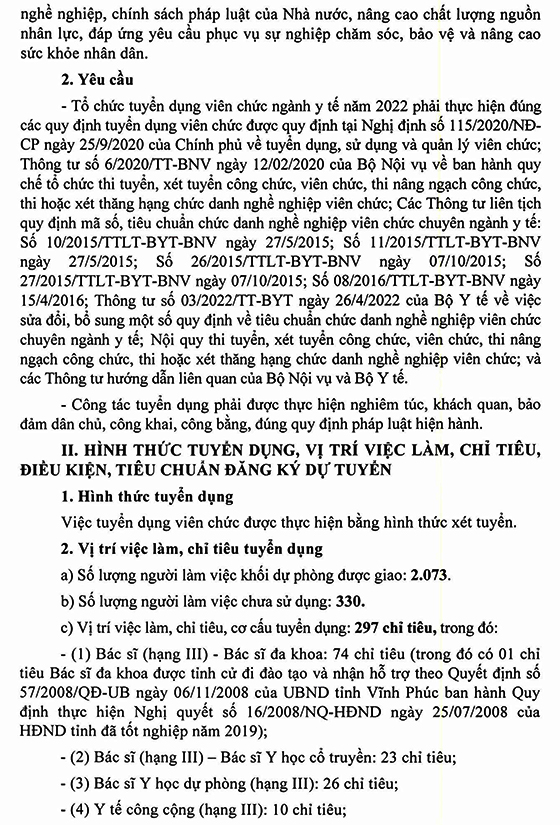 nghề nghiệp, chính sách pháp luật của Nhà nước, nâng cao chất lượng nguồn nhân lực, đáp ứng yêu cầu phục vụ sự nghiệp chăm sóc, bảo vệ và nâng cao sức khỏe nhân dân.

2. Yêu cầu

- Tổ chức tuyển dụng viên chức ngành y tế năm 2022 phải thực hiện đúng các quy định tuyển dụng viên chức được quy định tại Nghị định số 115/2020/NĐ-CP ngày 25/9/2020 của Chính phủ về tuyển dụng, sử dụng và quản lý viên chức; Thông tư số 6/2020/TT-BNV ngày 12/02/2020 của Bộ Nội vụ về ban hành quy chế tổ chức thi tuyển, xét tuyển công chức, viên chức, thi nâng ngạch công chức, thi hoặc xét thăng hạng chức danh nghề nghiệp viên chức; Các Thông tư liên tịch quy định mã số, tiêu chuẩn chức danh nghề nghiệp viên chức chuyên ngành y tế: Số 10/2015/TTLT-BYT-BNV ngày 27/5/2015; Số 11/2015/TTLT-BYT-BNV ngày 27/5/2015; Số 26/2015/TTLT-BYT-BNV ngày 07/10/2015; Số 27/2015/TTLT-BYT-BNV ngày 07/10/2015; Số 08/2016/TTLT-BYT-BNV ngày 15/4/2016; Thông tư số 03/2022/TT-BYT ngày 26/4/2022 của Bộ Y tế về việc sửa đổi, bổ sung một số quy định về tiêu chuẩn chức danh nghề nghiệp viên chức chuyên ngành y tế; Nội quy thi tuyển, xét tuyển công chức, viên chức, thi nâng ngạch công chức, thi hoặc xét thăng hạng chức danh nghề nghiệp viên chức; và các Thông tư hướng dẫn liên quan của Bộ Nội vụ và Bộ Y tế.

- Công tác tuyển dụng phải được thực hiện nghiêm túc, khách quan, bảo đảm dân chủ, công khai, công bằng, đúng quy định pháp luật hiện hành.

II. HÌNH THỨC TUYỂN DỤNG, VỊ TRÍ VIỆC LÀM, CHỈ TIÊU, ĐIỀU KIỆN, TIÊU CHUẨN ĐĂNG KÝ DỰ TUYỂN

1. Hình thức tuyển dụng

Việc tuyển dụng viên chức được thực hiện bằng hình thức xét tuyển.

2. Vị trí việc làm, chỉ tiêu tuyển dụng

a) Số lượng người làm việc khối dự phòng được giao: 2.073.

b) Số lượng người làm việc chưa sử dụng: 330.

c) Vị trí việc làm, chỉ tiêu, cơ cấu tuyển dụng: 297 chỉ tiêu, trong đó:

- (1) Bác sĩ (hạng III) - Bác sĩ đa khoa: 74 chỉ tiêu (trong đó có 01 chỉ tiêu Bác sĩ đa khoa được tỉnh cử đi đào tạo và nhận hỗ trợ theo Quyết định số 57/2008/QĐ-UB ngày 06/11/2008 của UBND tỉnh Vĩnh Phúc ban hành Quy định thực hiện Nghị quyết số 16/2008/NQ-HĐND ngày 25/07/2008 của HĐND tỉnh đã tốt nghiệp năm 2019);

- (2) Bác sĩ (hạng III) – Bác sĩ Y học cổ truyền: 23 chỉ tiêu;

- (3) Bác sĩ Y học dự phòng (hạng III): 26 chỉ tiêu;

- (4) Y tế công cộng (hạng III): 10 chỉ tiêu;